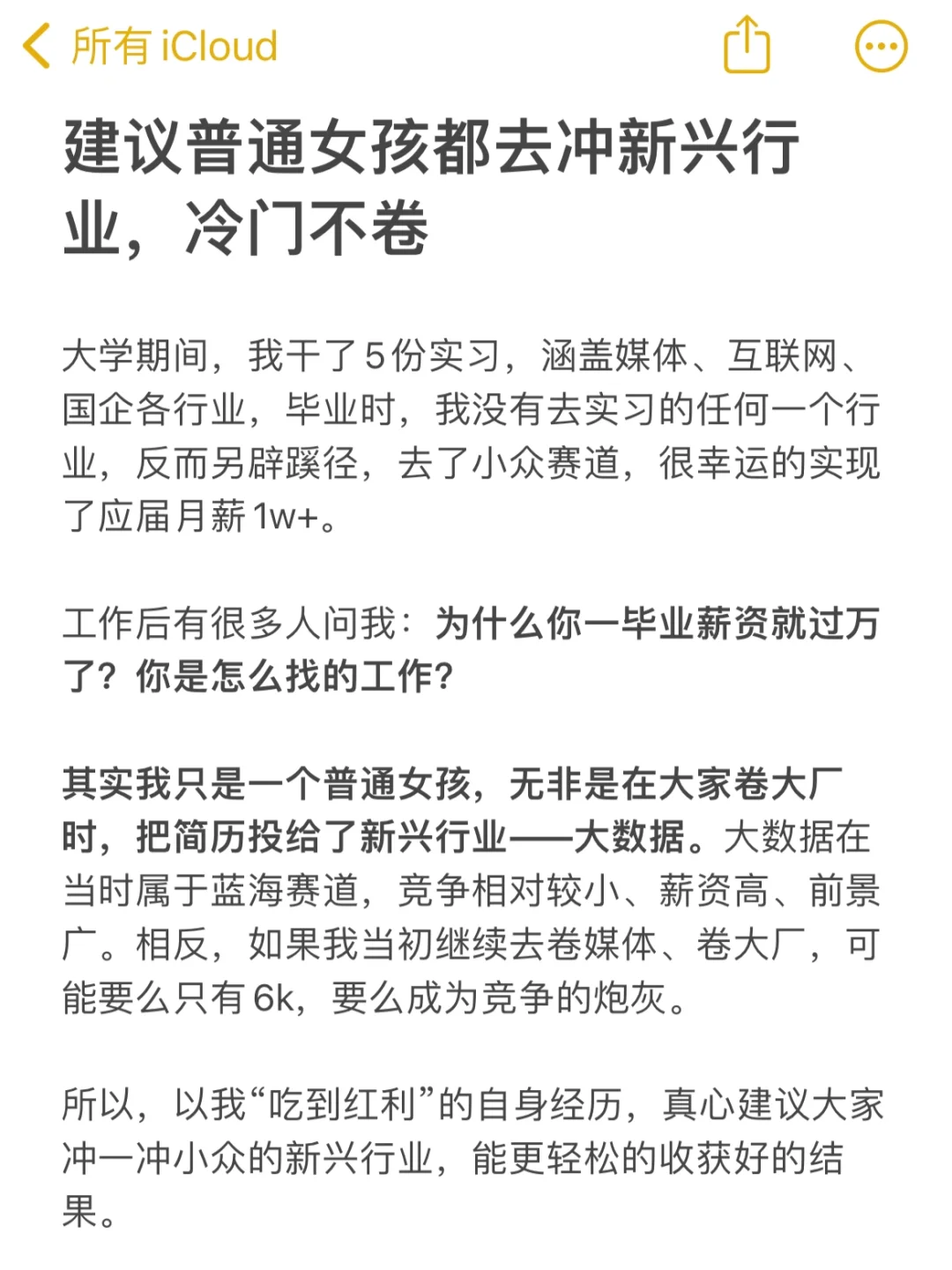 所有 iCloud

建议普通女孩都去冲新兴行业，冷门不卷

大学期间，我干了5份实习，涵盖媒体、互联网、国企各行业，毕业时，我没有去实习的任何一个行业，反而另辟蹊径，去了小众赛道，很幸运的实现了应届月薪1w+。

工作后有很多人问我：为什么你一毕业薪资就过万了？你是怎么找的工作？

其实我只是一个普通女孩，无非是在大家卷大厂时，把简历投给了新兴行业——大数据。大数据在当时属于蓝海赛道，竞争相对较小、薪资高、前景广。相反，如果我当初继续去卷媒体、卷大厂，可能要么只有6k，要么成为竞争的炮灰。

所以，以我“吃到红利”的自身经历，真心建议大家冲一冲小众的新兴行业，能更轻松的收获好的结果。